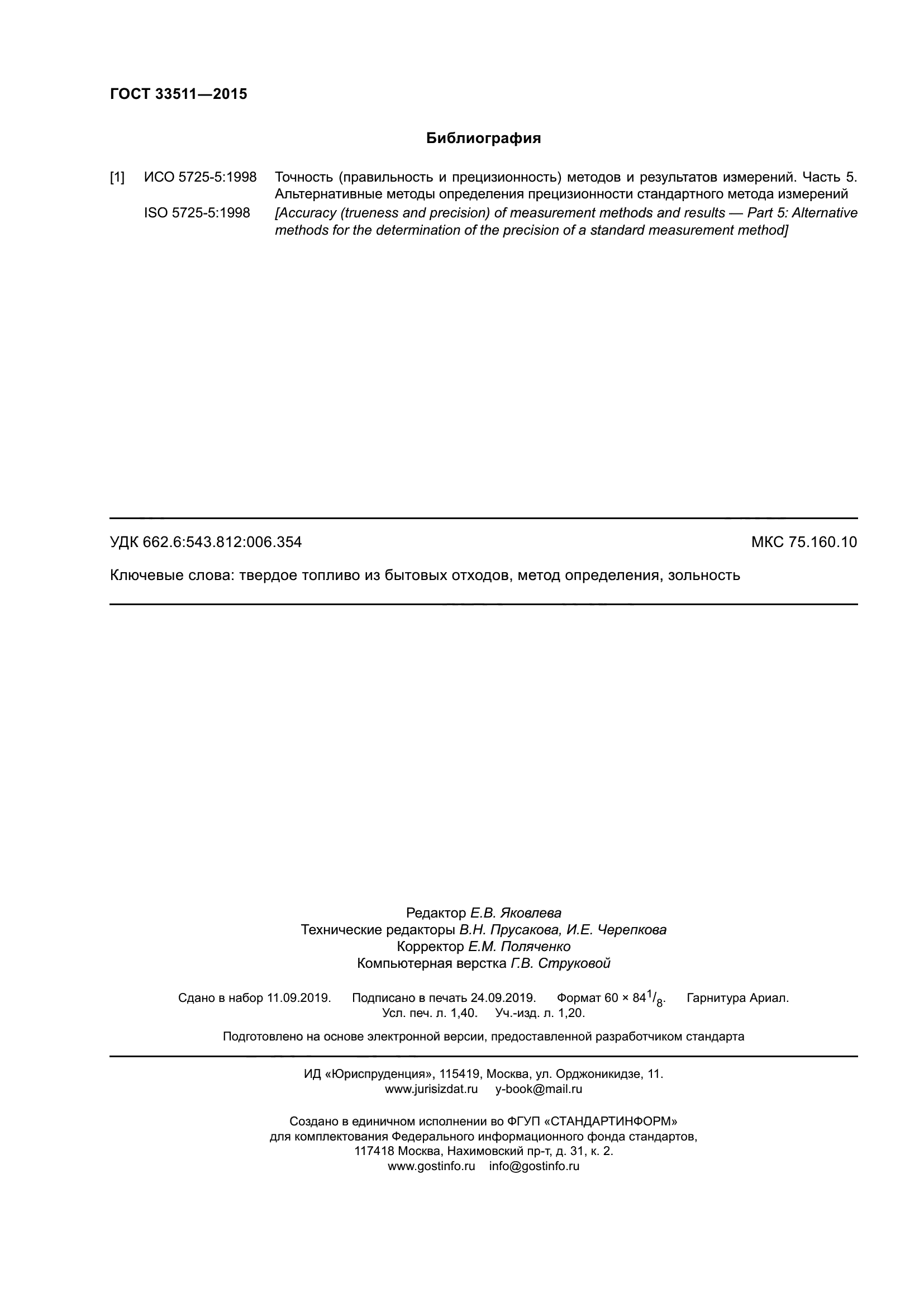 ГОСТ 33511—2015

Библиография

[1] ИСО 5725-5:1998 Точность (правильность и прецизионность) методов и результатов измерений. Часть 5. Альтернативные методы определения прецизионности стандартного метода измерений

ISO 5725-5:1998 [Accuracy (trueness and precision) of measurement methods and results — Part 5: Alternative methods for the determination of the precision of a standard measurement method]

УДК 662.6:543.812:006.354

МКС 75.160.10

Ключевые слова: твердое топливо из бытовых отходов, метод определения, зольность

Редактор Е.В. Яковлева
Технические редакторы В.Н. Прусакова, И.Е. Черепкова
Корректор Е.М. Поляченко
Компьютерная верстка Г.В. Струковой

Сдано в набор 11.09.2019. Подписано в печать 24.09.2019. Формат 60 × 84$^1/_8$. Гарнитура Ариал.
Усл. печ. л. 1,40. Уч.-изд. л. 1,20.

Подготовлено на основе электронной версии, предоставленной разработчиком стандарта

ИД «Юриспруденция», 115419, Москва, ул. Орджоникидзе, 11.
www.jurisizdat.ru y-book@mail.ru

Создано в единичном исполнении во ФГУП «СТАНДАРТИНФОРМ»
для комплектования Федерального информационного фонда стандартов,
117418 Москва, Нахимовский пр-т, д. 31, к. 2.
www.gostinfo.ru info@gostinfo.ru